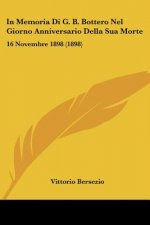 In Memoria Di G. B. Bottero Nel Giorno Anniversario Della Sua Morte

16 Novembre 1898 (1898)

Vittorio Bersezio